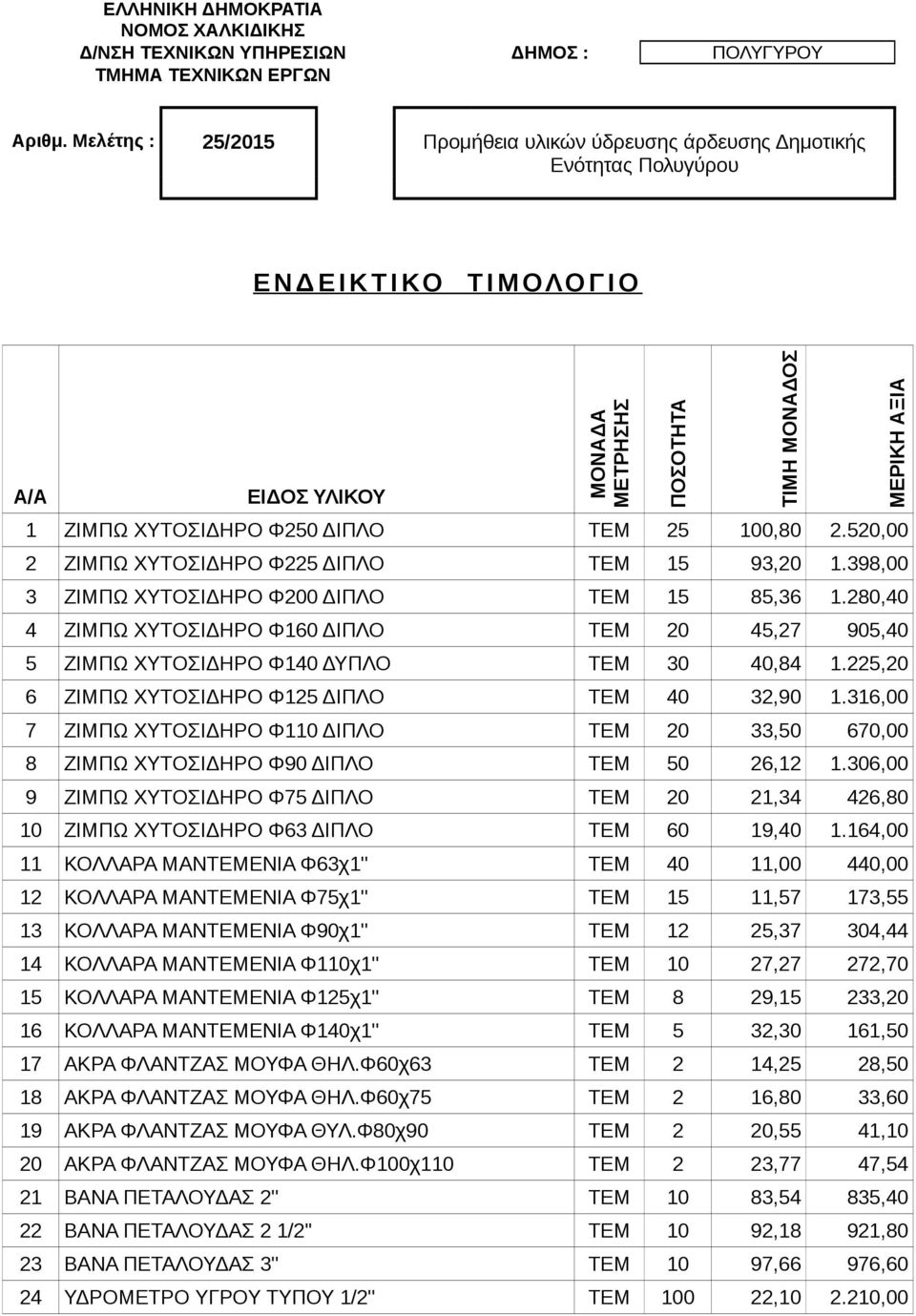 ΕΛΛΗΝΙΚΗ ΔΗΜΟΚΡΑΤΙΑ
ΝΟΜΟΣ ΧΑΛΚΙΔΙΚΗΣ
Δ/ΝΣΗ ΤΕΧΝΙΚΩΝ ΥΠΗΡΕΣΙΩΝ
ΤΜΗΜΑ ΤΕΧΝΙΚΩΝ ΕΡΓΩΝ

ΔΗΜΟΣ : ΠΟΛΥΓΥΡΟΥ

Αριθμ. Μελέτης : 25/2015

Προμήθεια υλικών ύδρευσης άρδευσης Δημοτικής Ενότητας Πολυγύρου

ΕΝΔΕΙΚΤΙΚΟ ΤΙΜΟΛΟΓΙΟ

| Α/Α | ΕΙΔΟΣ ΥΛΙΚΟΥ | ΜΟΝΑΔΑ ΜΕΤΡΗΣΗΣ | ΠΟΣΟΤΗΤΑ | ΤΙΜΗ ΜΟΝΑΔΟΣ | ΜΕΡΙΚΗ ΑΞΙΑ |
|---|---|---|---|---|---|
| 1 | ΖΙΜΠΩ ΧΥΤΟΣΙΔΗΡΟ Φ250 ΔΙΠΛΟ | ΤΕΜ | 25 | 100,80 | 2.520,00 |
| 2 | ΖΙΜΠΩ ΧΥΤΟΣΙΔΗΡΟ Φ225 ΔΙΠΛΟ | ΤΕΜ | 15 | 93,20 | 1.398,00 |
| 3 | ΖΙΜΠΩ ΧΥΤΟΣΙΔΗΡΟ Φ200 ΔΙΠΛΟ | ΤΕΜ | 15 | 85,36 | 1.280,40 |
| 4 | ΖΙΜΠΩ ΧΥΤΟΣΙΔΗΡΟ Φ160 ΔΙΠΛΟ | ΤΕΜ | 20 | 45,27 | 905,40 |
| 5 | ΖΙΜΠΩ ΧΥΤΟΣΙΔΗΡΟ Φ140 ΔΥΠΛΟ | ΤΕΜ | 30 | 40,84 | 1.225,20 |
| 6 | ΖΙΜΠΩ ΧΥΤΟΣΙΔΗΡΟ Φ125 ΔΙΠΛΟ | ΤΕΜ | 40 | 32,90 | 1.316,00 |
| 7 | ΖΙΜΠΩ ΧΥΤΟΣΙΔΗΡΟ Φ110 ΔΙΠΛΟ | ΤΕΜ | 20 | 33,50 | 670,00 |
| 8 | ΖΙΜΠΩ ΧΥΤΟΣΙΔΗΡΟ Φ90 ΔΙΠΛΟ | ΤΕΜ | 50 | 26,12 | 1.306,00 |
| 9 | ΖΙΜΠΩ ΧΥΤΟΣΙΔΗΡΟ Φ75 ΔΙΠΛΟ | ΤΕΜ | 20 | 21,34 | 426,80 |
| 10 | ΖΙΜΠΩ ΧΥΤΟΣΙΔΗΡΟ Φ63 ΔΙΠΛΟ | ΤΕΜ | 60 | 19,40 | 1.164,00 |
| 11 | ΚΟΛΛΑΡΑ ΜΑΝΤΕΜΕΝΙΑ Φ63χ1'' | ΤΕΜ | 40 | 11,00 | 440,00 |
| 12 | ΚΟΛΛΑΡΑ ΜΑΝΤΕΜΕΝΙΑ Φ75χ1'' | ΤΕΜ | 15 | 11,57 | 173,55 |
| 13 | ΚΟΛΛΑΡΑ ΜΑΝΤΕΜΕΝΙΑ Φ90χ1'' | ΤΕΜ | 12 | 25,37 | 304,44 |
| 14 | ΚΟΛΛΑΡΑ ΜΑΝΤΕΜΕΝΙΑ Φ110χ1'' | ΤΕΜ | 10 | 27,27 | 272,70 |
| 15 | ΚΟΛΛΑΡΑ ΜΑΝΤΕΜΕΝΙΑ Φ125χ1'' | ΤΕΜ | 8 | 29,15 | 233,20 |
| 16 | ΚΟΛΛΑΡΑ ΜΑΝΤΕΜΕΝΙΑ Φ140χ1'' | ΤΕΜ | 5 | 32,30 | 161,50 |
| 17 | ΑΚΡΑ ΦΛΑΝΤΖΑΣ ΜΟΥΦΑ ΘΗΛ.Φ60χ63 | ΤΕΜ | 2 | 14,25 | 28,50 |
| 18 | ΑΚΡΑ ΦΛΑΝΤΖΑΣ ΜΟΥΦΑ ΘΗΛ.Φ60χ75 | ΤΕΜ | 2 | 16,80 | 33,60 |
| 19 | ΑΚΡΑ ΦΛΑΝΤΖΑΣ ΜΟΥΦΑ ΘΥΛ.Φ80χ90 | ΤΕΜ | 2 | 20,55 | 41,10 |
| 20 | ΑΚΡΑ ΦΛΑΝΤΖΑΣ ΜΟΥΦΑ ΘΗΛ.Φ100χ110 | ΤΕΜ | 2 | 23,77 | 47,54 |
| 21 | ΒΑΝΑ ΠΕΤΑΛΟΥΔΑΣ 2'' | ΤΕΜ | 10 | 83,54 | 835,40 |
| 22 | ΒΑΝΑ ΠΕΤΑΛΟΥΔΑΣ 2 1/2'' | ΤΕΜ | 10 | 92,18 | 921,80 |
| 23 | ΒΑΝΑ ΠΕΤΑΛΟΥΔΑΣ 3'' | ΤΕΜ | 10 | 97,66 | 976,60 |
| 24 | ΥΔΡΟΜΕΤΡΟ ΥΓΡΟΥ ΤΥΠΟΥ 1/2'' | ΤΕΜ | 100 | 22,10 | 2.210,00 |